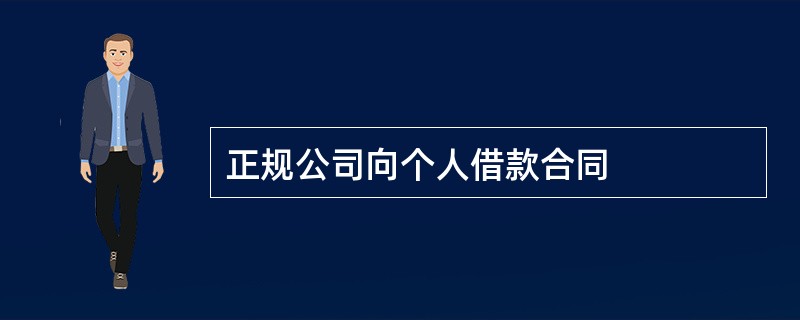 正规公司向个人借款合同